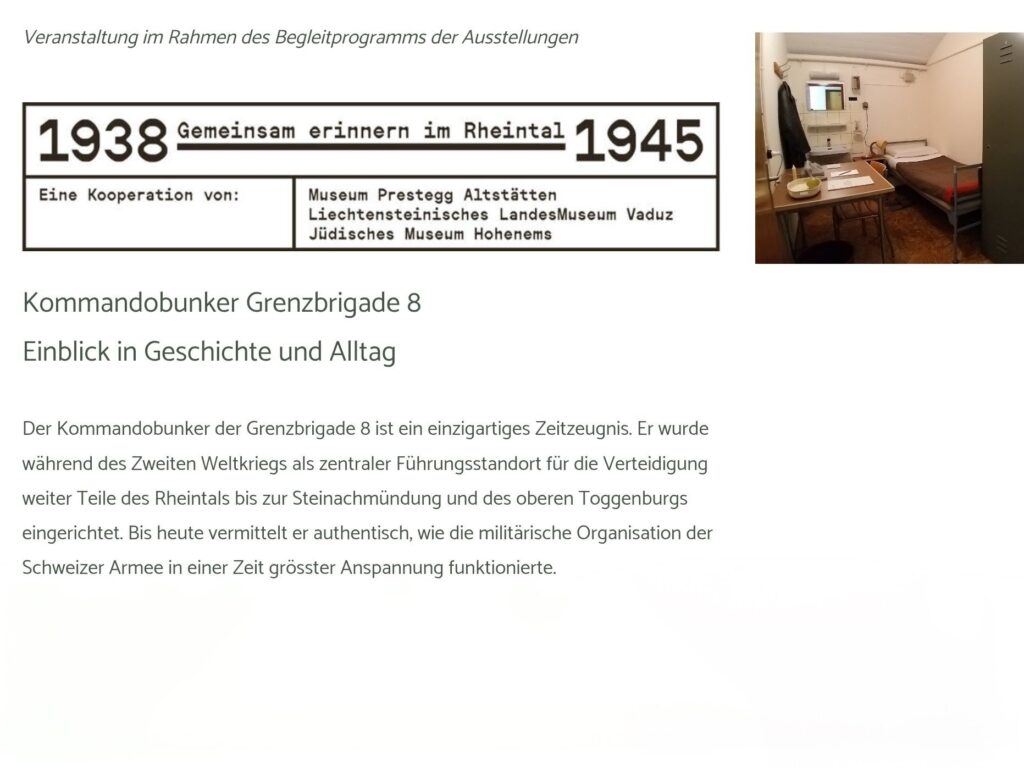 Veranstaltung im Rahmen des Begleitprogramms der Ausstellungen

1938 Gemeinsam erinnern im Rheintal 1945

Eine Kooperation von:

Museum Prestegg Altstätten
Liechtensteinisches LandesMuseum Vaduz
Jüdisches Museum Hohenems

Kommandobunker Grenzbrigade 8

Einblick in Geschichte und Alltag

Der Kommandobunker der Grenzbrigade 8 ist ein einzigartiges Zeitzeugnis. Er wurde während des Zweiten Weltkriegs als zentraler Führungsstandort für die Verteidigung weiter Teile des Rheintals bis zur Steinachmündung und des oberen Toggenburgs eingerichtet. Bis heute vermittelt er authentisch, wie die militärische Organisation der Schweizer Armee in einer Zeit grösster Anspannung funktionierte.